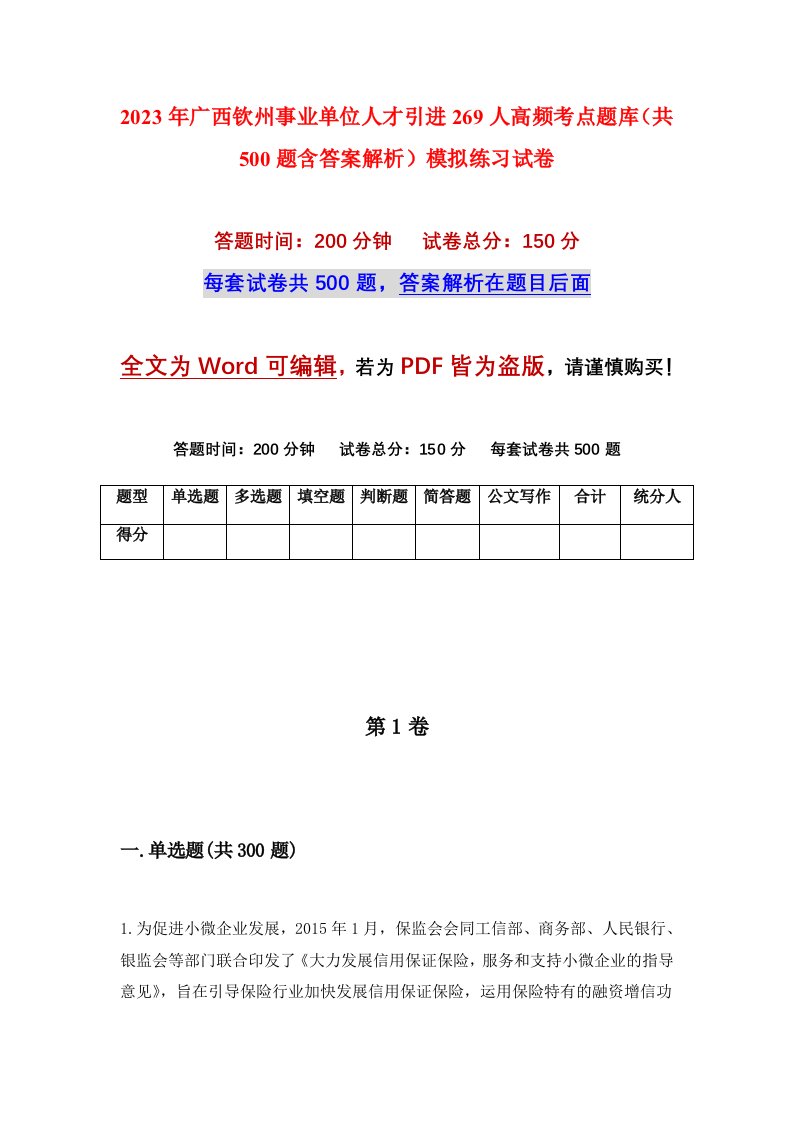 2023年广西钦州事业单位人才引进269人高频考点题库（共500题含答案解析）模拟练习试卷

答题时间：200分钟　试卷总分：150分

每套试卷共500题，答案解析在题目后面

全文为Word可编辑，若为PDF皆为盗版，请谨慎购买！

答题时间：200分钟　试卷总分：150分　每套试卷共500题

| 题型 | 单选题 | 多选题 | 填空题 | 判断题 | 简答题 | 公文写作 | 合计 | 统分人 |
|---|---|---|---|---|---|---|---|---|
| 得分 | | | | | | | | |

第1卷

一.单选题(共300题)

1.为促进小微企业发展，2015年1月，保监会会同工信部、商务部、人民银行、银监会等部门联合印发了《大力发展信用保证保险，服务和支持小微企业的指导意见》，旨在引导保险行业加快发展信用保证保险，运用保险特有的融资增信功